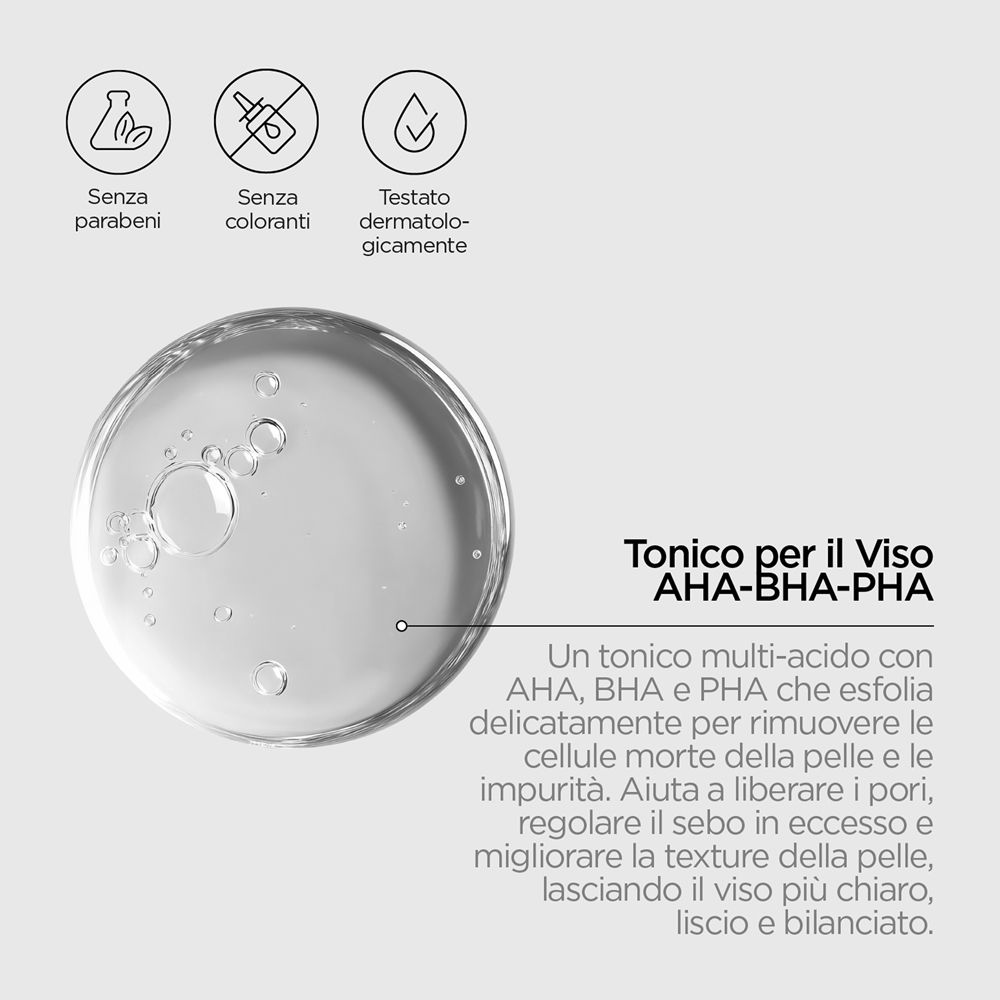 Senza
parabeni

Senza
coloranti

Testato
dermatologicamente

Tonico per il Viso
AHA-BHA-PHA

Un tonico multi-acido con AHA, BHA e PHA che esfolia delicatamente per rimuovere le cellule morte della pelle e le impurità. Aiuta a liberare i pori, regolare il sebo in eccesso e migliorare la texture della pelle, lasciando il viso più chiaro, liscio e bilanciato.